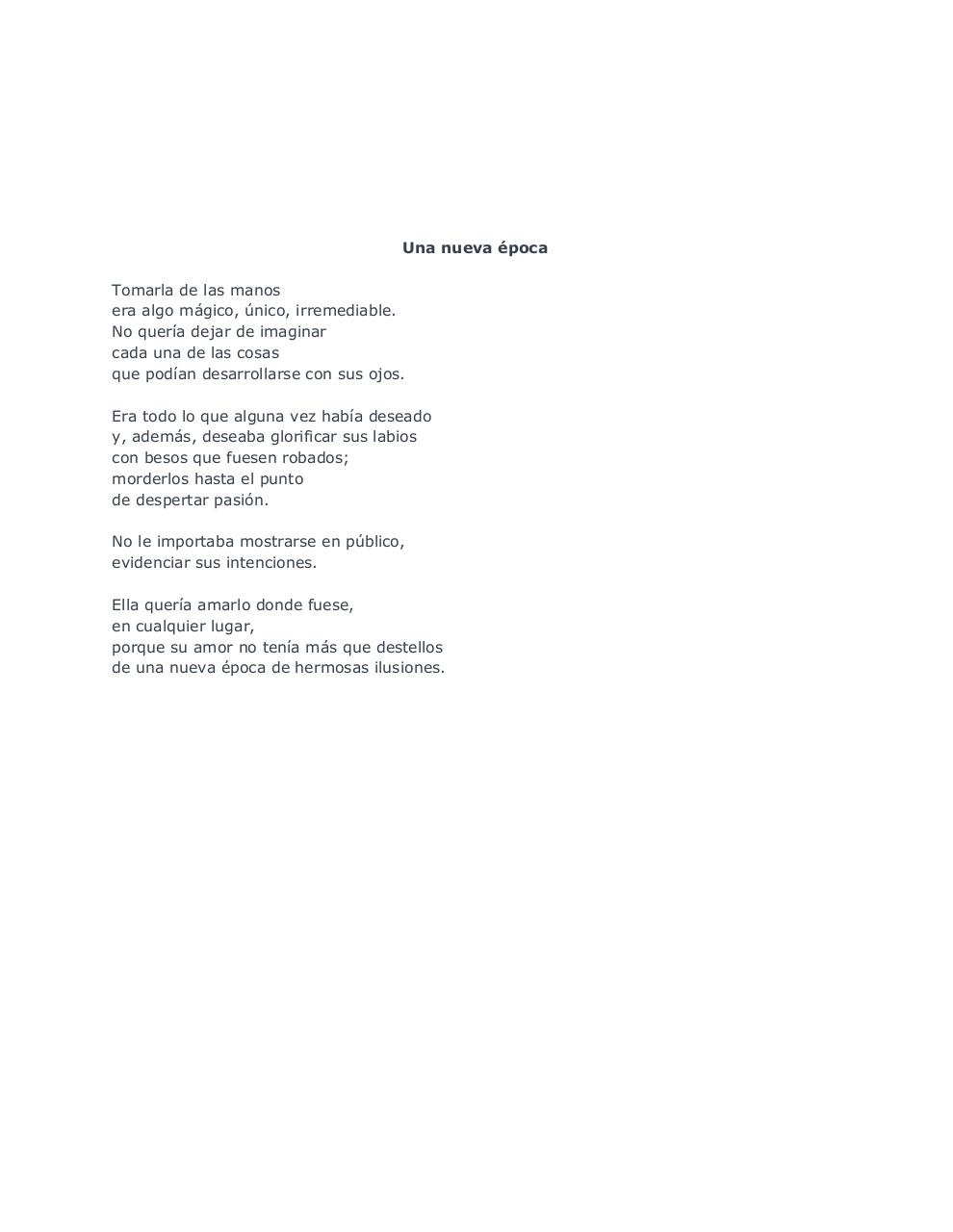 Una nueva época

Tomarla de las manos
era algo mágico, único, irremediable.
No quería dejar de imaginar
cada una de las cosas
que podían desarrollarse con sus ojos.

Era todo lo que alguna vez había deseado
y, además, deseaba glorificar sus labios
con besos que fuesen robados;
morderlos hasta el punto
de despertar pasión.

No le importaba mostrarse en público,
evidenciar sus intenciones.

Ella quería amarlo donde fuese,
en cualquier lugar,
porque su amor no tenía más que destellos
de una nueva época de hermosas ilusiones.